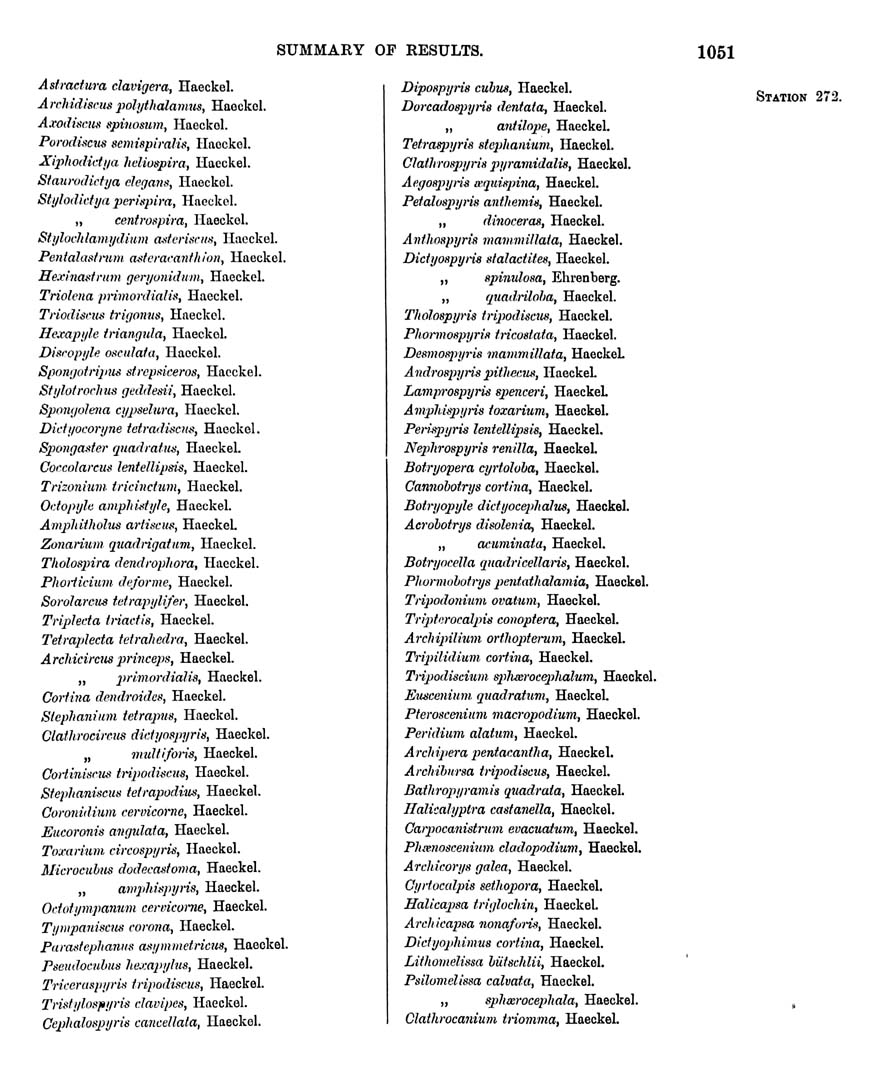 SUMMARY OF RESULTS. 1051

STATION 272.

Astractura clavigera, Haeckel.
Archidiscus polythalamus, Haeckel.
Axodiscus spinosum, Haeckel.
Porodiscus semispiralis, Haeckel.
Xiphodictya heliospira, Haeckel.
Staurodictya elegans, Haeckel.
Stylodictya perispira, Haeckel.
„ centrospira, Haeckel.
Stylochlamydium asteriscus, Haeckel.
Pentalastrum asteracanthion, Haeckel.
Hexinastrum geryonidum, Haeckel.
Triolena primordialis, Haeckel.
Triodiscus trigonus, Haeckel.
Hexapyle triangula, Haeckel.
Discopyle osculata, Haeckel.
Spongotripus strepsiceros, Haeckel.
Stylotrochus geddesii, Haeckel.
Spongolena cypselura, Haeckel.
Dictyocoryne tetradiscus, Haeckel.
Spongaster quadratus, Haeckel.
Coccolarcus lentellipsis, Haeckel.
Trizonium tricinctum, Haeckel.
Octopyle amphistyle, Haeckel.
Amphitholus artiscus, Haeckel.
Zonarium quadrigatum, Haeckel.
Tholospira dendrophora, Haeckel.
Phorticium deforme, Haeckel.
Sorolarcus tetrapylifer, Haeckel.
Triplecta triactis, Haeckel.
Tetraplecta tetrahedra, Haeckel.
Archicircus princeps, Haeckel.
„ primordialis, Haeckel.
Cortina dendroides, Haeckel.
Stephanium tetrapus, Haeckel.
Clathrocircus dictyospyris, Haeckel.
„ multiforis, Haeckel.
Cortiniscus tripodiscus, Haeckel.
Stephaniscus tetrapodius, Haeckel.
Coronidium cervicorne, Haeckel.
Eucoronis angulata, Haeckel.
Toxarium circospyris, Haeckel.
Microcubus dodecastoma, Haeckel.
„ amphispyris, Haeckel.
Octotympanum cervicorne, Haeckel.
Tympaniscus corona, Haeckel.
Parastephanus asymmetricus, Haeckel.
Pseudocubus hexapylus, Haeckel.
Triceraspyris tripodiscus, Haeckel.
Tristylospyris clavipes, Haeckel.
Cephalospyris cancellata, Haeckel.

Dipospyris cubus, Haeckel.
Dorcadospyris dentata, Haeckel.
„ antilope, Haeckel.
Tetraspyris stephanium, Haeckel.
Clathrospyris pyramidalis, Haeckel.
Aegospyris æquispina, Haeckel.
Petalospyris anthemis, Haeckel.
„ dinoceras, Haeckel.
Anthospyris mammillata, Haeckel.
Dictyospyris stalactites, Haeckel.
„ spinulosa, Ehrenberg.
„ quadriloba, Haeckel.
Tholospyris tripodiscus, Haeckel.
Phormospyris tricostata, Haeckel.
Desmospyris mammillata, Haeckel.
Androspyris pithecus, Haeckel.
Lamprospyris spenceri, Haeckel.
Amphispyris toxarium, Haeckel.
Perispyris lentellipsis, Haeckel.
Nephrospyris renilla, Haeckel.
Botryopera cyrtoloba, Haeckel.
Cannobotrys cortina, Haeckel.
Botryopyle dictyocephalus, Haeckel.
Acrobotrys disolenia, Haeckel.
„ acuminata, Haeckel.
Botryocella quadricellaris, Haeckel.
Phormobotrys pentathalamia, Haeckel.
Tripodonium ovatum, Haeckel.
Tripterocalpis conoptera, Haeckel.
Archipilium orthopterum, Haeckel.
Tripilidium cortina, Haeckel.
Tripodiscium sphærocephalum, Haeckel.
Euscenium quadratum, Haeckel.
Pteroscenium macropodium, Haeckel.
Peridium alatum, Haeckel.
Archipera pentacantha, Haeckel.
Archibursa tripodiscus, Haeckel.
Bathropyramis quadrata, Haeckel.
Halicalyptra castanella, Haeckel.
Carpocanistrum evacuatum, Haeckel.
Phænoscenium cladopodium, Haeckel.
Archicorys galea, Haeckel.
Cyrtocalpis sethopora, Haeckel.
Halicapsa triglochin, Haeckel.
Archicapsa nonaforis, Haeckel.
Dictyophimus cortina, Haeckel.
Lithomelissa bütschlii, Haeckel.
Psilomelissa calvata, Haeckel.
„ sphærocephala, Haeckel.
Clathrocanium triomma, Haeckel.